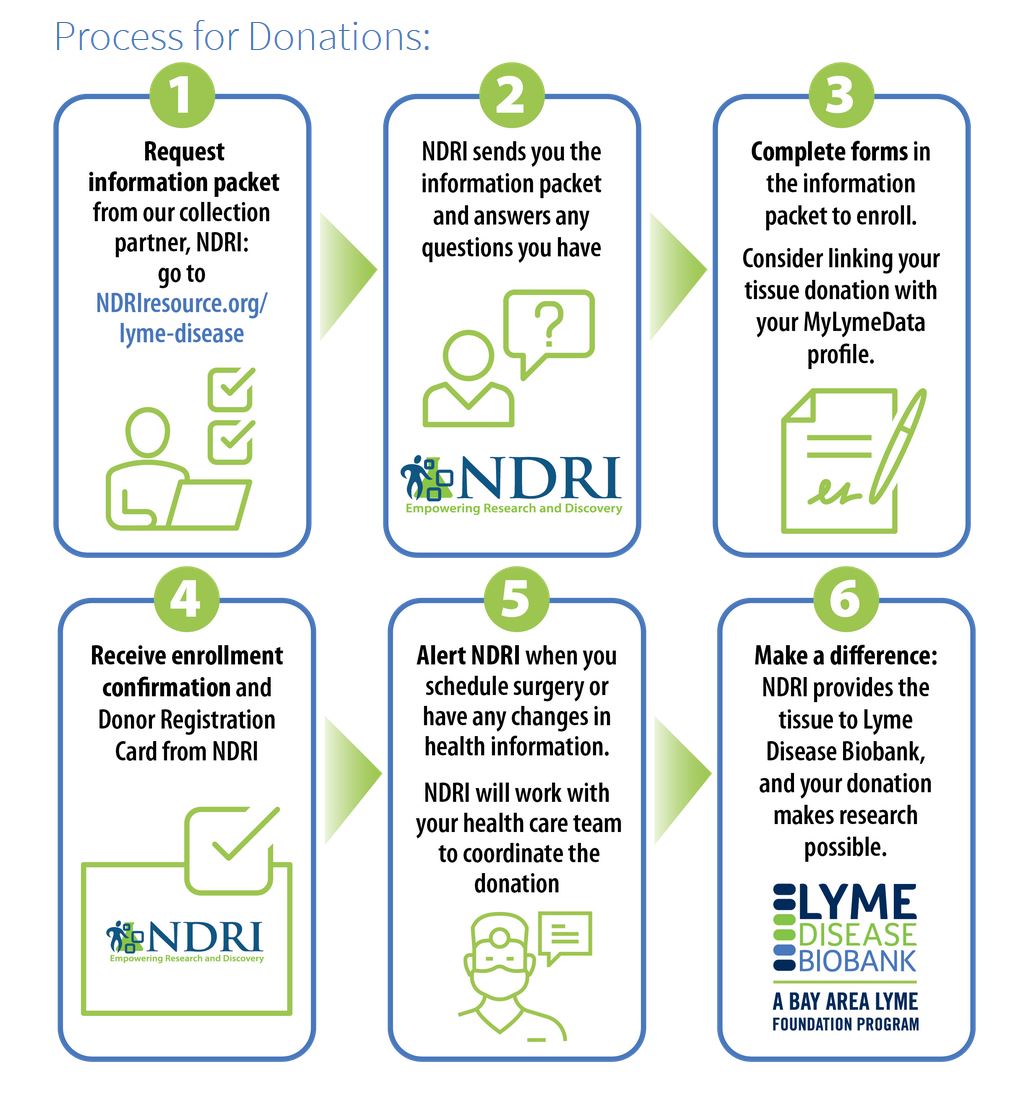 Process for Donations:

1

Request information packet from our collection partner, NDRI: go to NDRIresource.org/lyme-disease

2

NDRI sends you the information packet and answers any questions you have

?

NDRI
Empowering Research and Discovery

3

Complete forms in the information packet to enroll.

Consider linking your tissue donation with your MyLymeData profile.

4

Receive enrollment confirmation and Donor Registration Card from NDRI

NDRI
Empowering Research and Discovery

5

Alert NDRI when you schedule surgery or have any changes in health information.

NDRI will work with your health care team to coordinate the donation

6

Make a difference: NDRI provides the tissue to Lyme Disease Biobank, and your donation makes research possible.

LYME
DISEASE
BIOBANK
A BAY AREA LYME
FOUNDATION PROGRAM